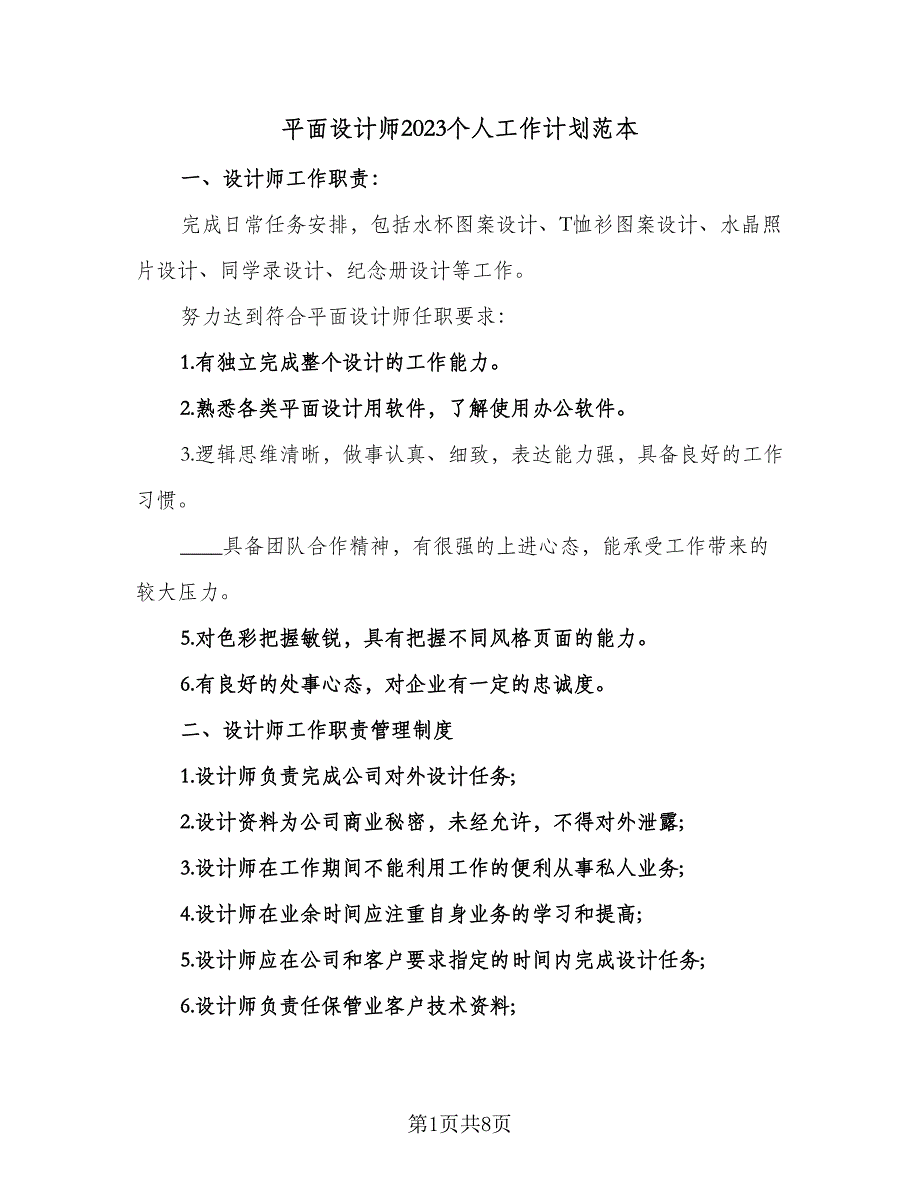 平面设计师2023个人工作计划范本

一、设计师工作职责：

完成日常任务安排，包括水杯图案设计、T恤衫图案设计、水晶照片设计、同学录设计、纪念册设计等工作。

努力达到符合平面设计师任职要求：

1.有独立完成整个设计的工作能力。

2.熟悉各类平面设计用软件，了解使用办公软件。

3.逻辑思维清晰，做事认真、细致，表达能力强，具备良好的工作习惯。

____具备团队合作精神，有很强的上进心态，能承受工作带来的较大压力。

5.对色彩把握敏锐，具有把握不同风格页面的能力。

6.有良好的处事心态，对企业有一定的忠诚度。

二、设计师工作职责管理制度

1.设计师负责完成公司对外设计任务;

2.设计资料为公司商业秘密，未经允许，不得对外泄露;

3.设计师在工作期间不能利用工作的便利从事私人业务;

4.设计师在业余时间应注重自身业务的学习和提高;

5.设计师应在公司和客户要求指定的时间内完成设计任务;

6.设计师负责任保管业客户技术资料;

第1页共8页